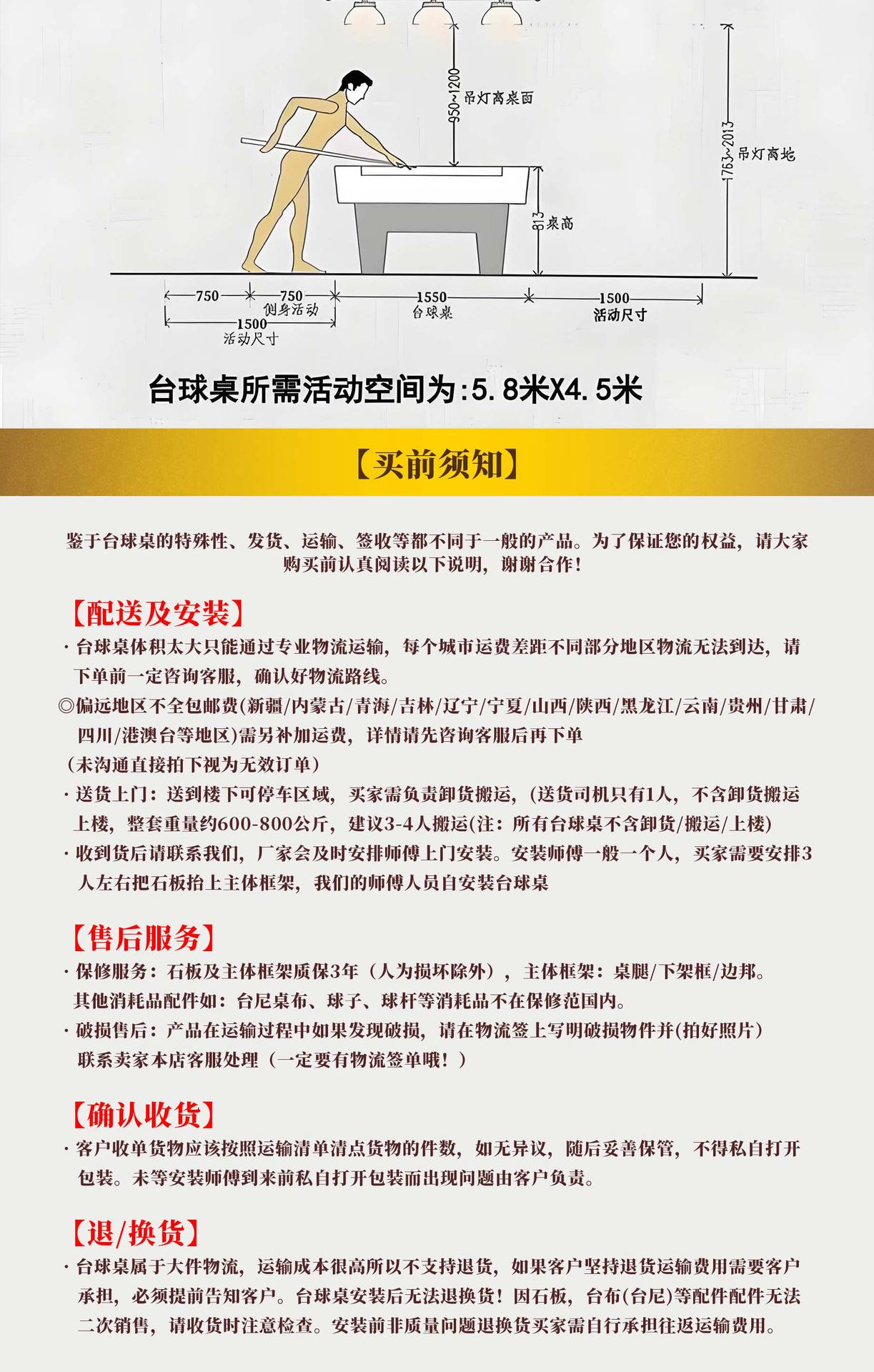 950~1200
吊灯离桌面

1763~2013
吊灯离地

813
桌高

750
750
侧身活动
1500
活动尺寸
1550
台球桌
1500
活动尺寸

台球桌所需活动空间为:5.8米X4.5米

【买前须知】

鉴于台球桌的特殊性、发货、运输、签收等都不同于一般的产品。为了保证您的权益，请大家购买前认真阅读以下说明，谢谢合作！

【配送及安装】
· 台球桌体积太大只能通过专业物流运输，每个城市运费差距不同部分地区物流无法到达，请下单前一定咨询客服，确认好物流路线。
◎偏远地区不全包邮费(新疆/内蒙古/青海/吉林/辽宁/宁夏/山西/陕西/黑龙江/云南/贵州/甘肃/四川/港澳台等地区)需另补加运费，详情请先咨询客服后再下单
(未沟通直接拍下视为无效订单)
· 送货上门：送到楼下可停车区域，买家需负责卸货搬运，(送货司机只有1人，不含卸货搬运上楼，整套重量约600-800公斤，建议3-4人搬运(注：所有台球桌不含卸货/搬运/上楼)
· 收到货后请联系我们，厂家会及时安排师傅上门安装。安装师傅一般一个人，买家需要安排3人左右把石板抬上主体框架，我们的师傅人员自安装台球桌

【售后服务】
· 保修服务：石板及主体框架质保3年（人为损坏除外），主体框架：桌腿/下架框/边邦。其他消耗品配件如：台尼桌布、球子、球杆等消耗品不在保修范围内。
· 破损售后：产品在运输过程中如果发现破损，请在物流签上写明破损物件并(拍好照片)联系卖家本店客服处理（一定要有物流签单哦！）

【确认收货】
· 客户收单货物应该按照运输清单清点货物的件数，如无异议，随后妥善保管，不得私自打开包装。未等安装师傅到来前私自打开包装而出现问题由客户负责。

【退/换货】
· 台球桌属于大件物流，运输成本很高所以不支持退货，如果客户坚持退货运输费用需要客户承担，必须提前告知客户。台球桌安装后无法退换货！因石板，台布(台尼)等配件配件无法二次销售，请收货时注意检查。安装前非质量问题退换货买家需自行承担往返运输费用。